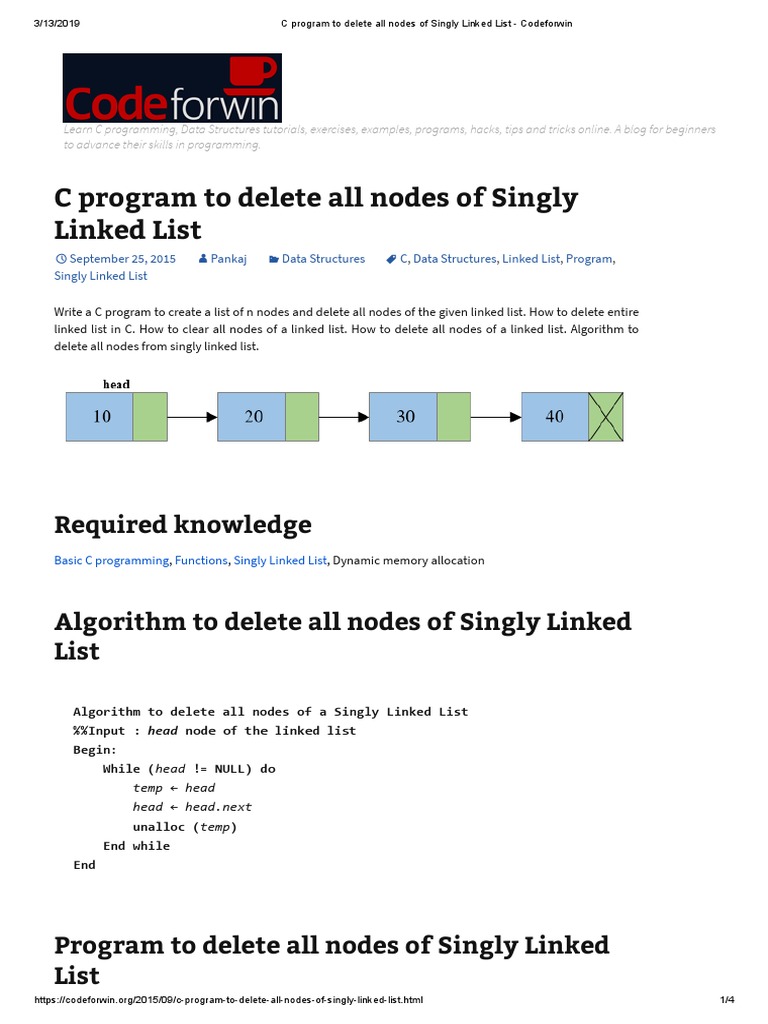 3/13/2019 C program to delete all nodes of Singly Linked List - Codeforwin

Codeforwin

Learn C programming, Data Structures tutorials, exercises, examples, programs, hacks, tips and tricks online. A blog for beginners to advance their skills in programming.

C program to delete all nodes of Singly Linked List

September 25, 2015 Pankaj Data Structures C, Data Structures, Linked List, Program, Singly Linked List

Write a C program to create a list of n nodes and delete all nodes of the given linked list. How to delete entire linked list in C. How to clear all nodes of a linked list. How to delete all nodes of a linked list. Algorithm to delete all nodes from singly linked list.

head
10 20 30 40

Required knowledge

Basic C programming, Functions, Singly Linked List, Dynamic memory allocation

Algorithm to delete all nodes of Singly Linked List

Algorithm to delete all nodes of a Singly Linked List
%%Input : head node of the linked list
Begin:
While (head != NULL) do
temp ← head
head ← head.next
unalloc (temp)
End while
End

Program to delete all nodes of Singly Linked List

https://codeforwin.org/2015/09/c-program-to-delete-all-nodes-of-singly-linked-list.html 1/4